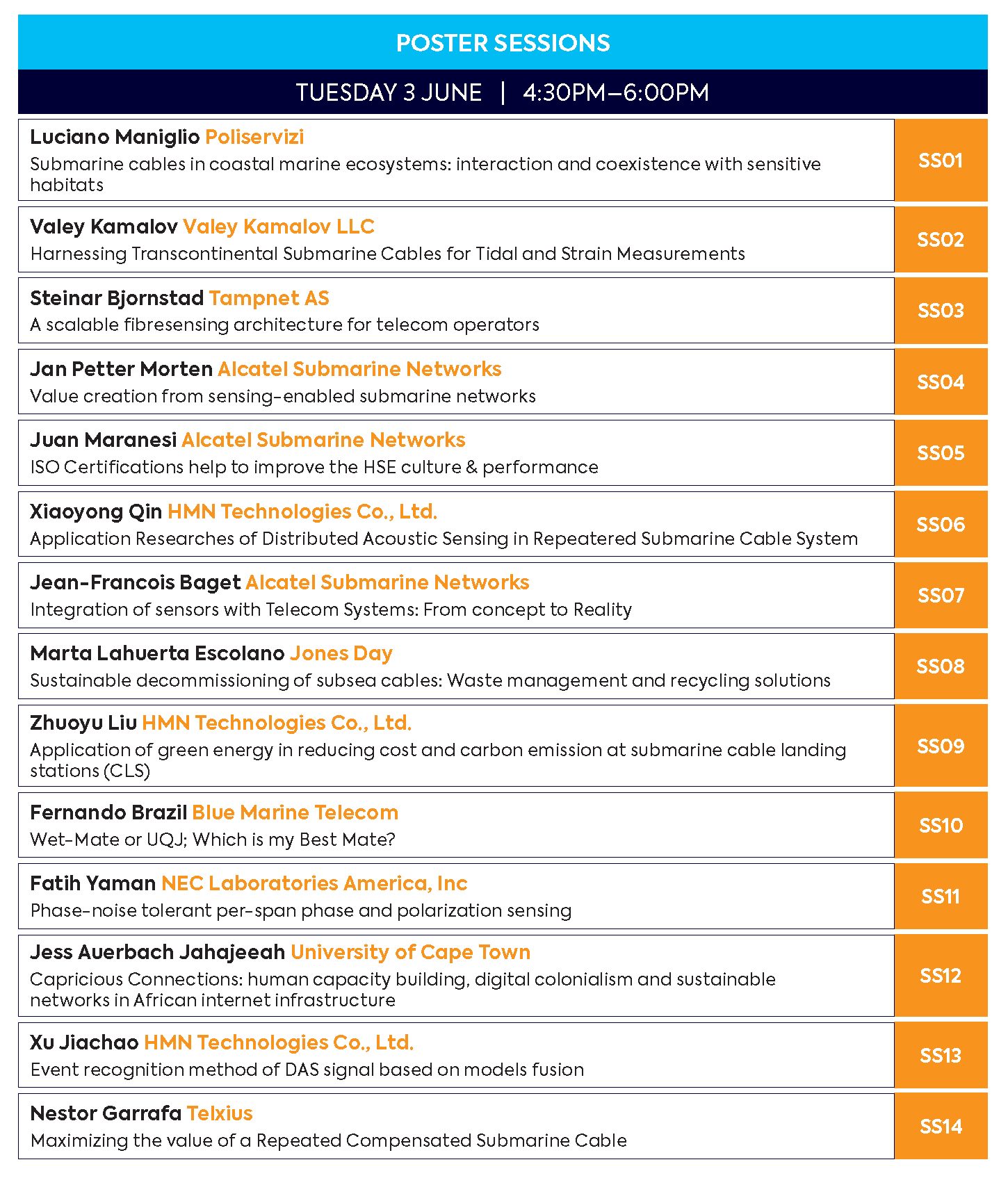 POSTER SESSIONS

TUESDAY 3 JUNE | 4:30PM–6:00PM

Luciano Maniglio Poliservizi
Submarine cables in coastal marine ecosystems: interaction and coexistence with sensitive habitats
SS01

Valey Kamalov Valey Kamalov LLC
Harnessing Transcontinental Submarine Cables for Tidal and Strain Measurements
SS02

Steinar Bjornstad Tampnet AS
A scalable fibresensing architecture for telecom operators
SS03

Jan Petter Morten Alcatel Submarine Networks
Value creation from sensing-enabled submarine networks
SS04

Juan Maranesi Alcatel Submarine Networks
ISO Certifications help to improve the HSE culture & performance
SS05

Xiaoyong Qin HMN Technologies Co., Ltd.
Application Researches of Distributed Acoustic Sensing in Repeatered Submarine Cable System
SS06

Jean-Francois Baget Alcatel Submarine Networks
Integration of sensors with Telecom Systems: From concept to Reality
SS07

Marta Lahuerta Escolano Jones Day
Sustainable decommissioning of subsea cables: Waste management and recycling solutions
SS08

Zhuoyu Liu HMN Technologies Co., Ltd.
Application of green energy in reducing cost and carbon emission at submarine cable landing stations (CLS)
SS09

Fernando Brazil Blue Marine Telecom
Wet-Mate or UQJ; Which is my Best Mate?
SS10

Fatih Yaman NEC Laboratories America, Inc
Phase-noise tolerant per-span phase and polarization sensing
SS11

Jess Auerbach Jahajeeah University of Cape Town
Capricious Connections: human capacity building, digital colonialism and sustainable networks in African internet infrastructure
SS12

Xu Jiachao HMN Technologies Co., Ltd.
Event recognition method of DAS signal based on models fusion
SS13

Nestor Garrafa Telxius
Maximizing the value of a Repeated Compensated Submarine Cable
SS14